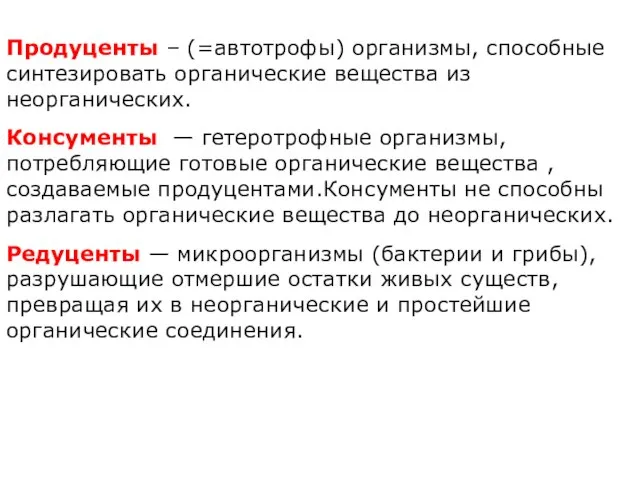 Продуценты – (=автотрофы) организмы, способные синтезировать органические вещества из неорганических.

Консументы — гетеротрофные организмы, потребляющие готовые органические вещества , создаваемые продуцентами.Консументы не способны разлагать органические вещества до неорганических.

Редуценты — микроорганизмы (бактерии и грибы), разрушающие отмершие остатки живых существ, превращая их в неорганические и простейшие органические соединения.